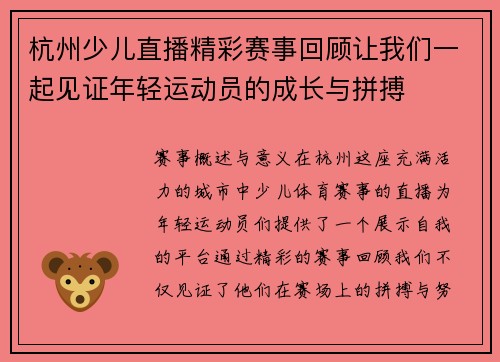 杭州少儿直播精彩赛事回顾让我们一起见证年轻运动员的成长与拼搏

赛事概述与意义在杭州这座充满活力的城市中少儿体育赛事的直播为年轻运动员们提供了一个展示自我的平台通过精彩的赛事回顾我们不仅见证了他们在赛场上的拼搏与努